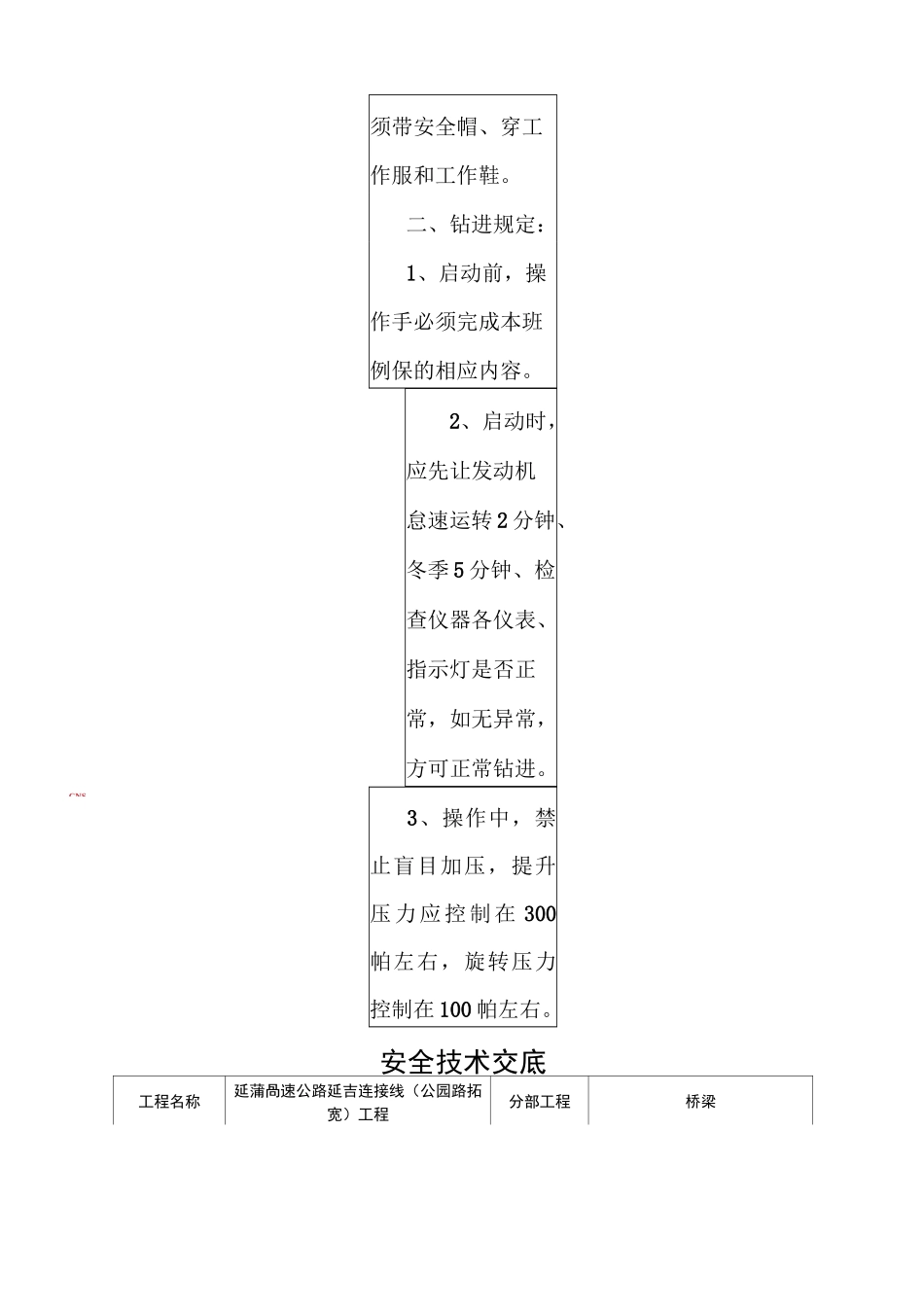 须带安全帽、穿工作服和工作鞋。

二、钻进规定：

1、启动前，操作手必须完成本班例保的相应内容。

2、启动时，应先让发动机怠速运转2分钟、冬季5分钟、检查仪器各仪表、指示灯是否正常，如无异常，方可正常钻进。

3、操作中，禁止盲目加压，提升压力应控制在300帕左右，旋转压力控制在100帕左右。

安全技术交底

| 工程名称 | 延蒲咼速公路延吉连接线（公园路拓宽）工程 | 分部工程 | 桥梁 |
|---|---|---|---|